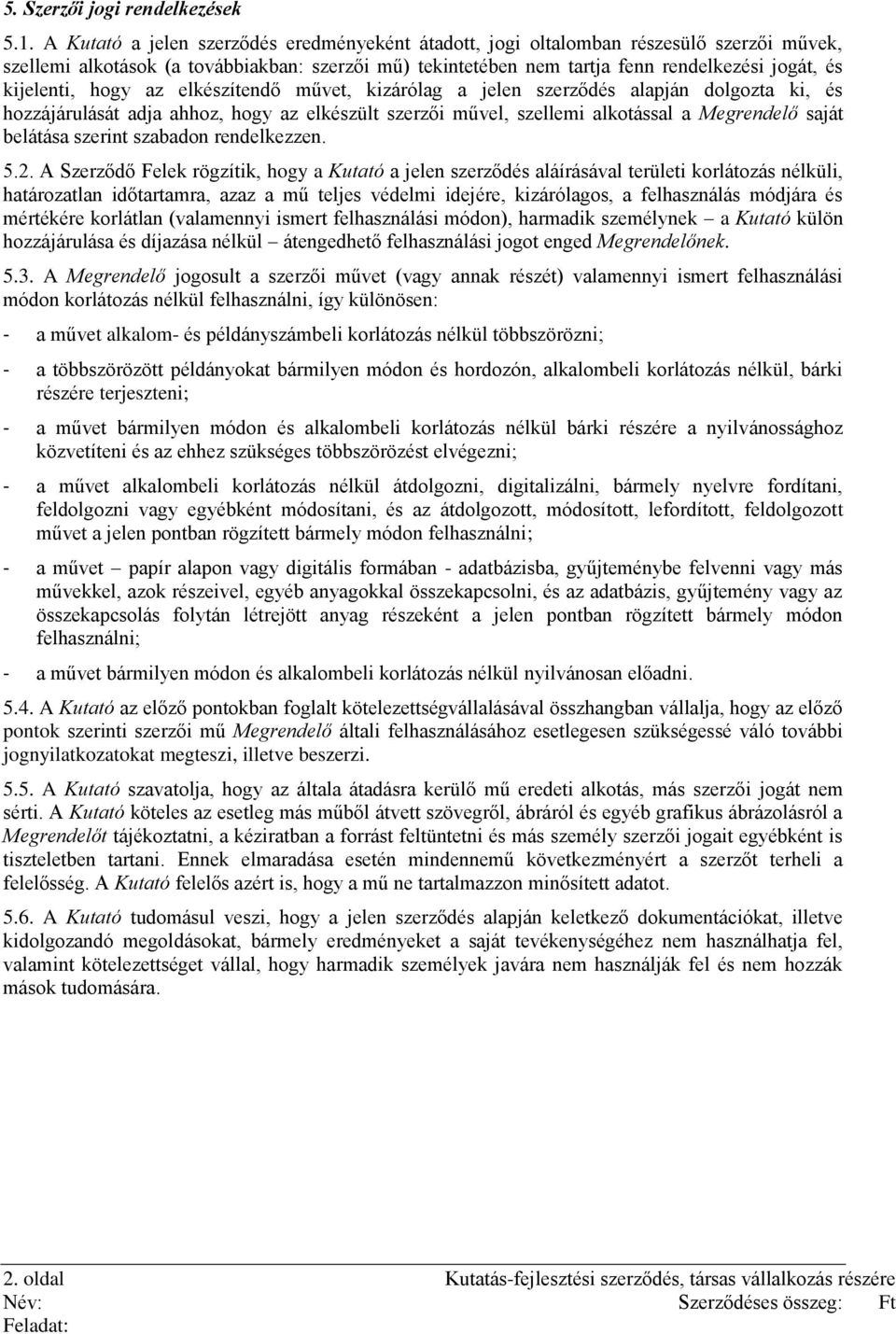 5. Szerzői jogi rendelkezések

5.1. A Kutató a jelen szerződés eredményeként átadott, jogi oltalomban részesülő szerzői művek, szellemi alkotások (a továbbiakban: szerzői mű) tekintetében nem tartja fenn rendelkezési jogát, és kijelenti, hogy az elkészítendő művet, kizárólag a jelen szerződés alapján dolgozta ki, és hozzájárulását adja ahhoz, hogy az elkészült szerzői művel, szellemi alkotással a Megrendelő saját belátása szerint szabadon rendelkezzen.

5.2. A Szerződő Felek rögzítik, hogy a Kutató a jelen szerződés aláírásával területi korlátozás nélküli, határozatlan időtartamra, azaz a mű teljes védelmi idejére, kizárólagos, a felhasználás módjára és mértékére korlátlan (valamennyi ismert felhasználási módon), harmadik személynek – a Kutató külön hozzájárulása és díjazása nélkül – átengedhető felhasználási jogot enged Megrendelőnek.

5.3. A Megrendelő jogosult a szerzői művet (vagy annak részét) valamennyi ismert felhasználási módon korlátozás nélkül felhasználni, így különösen:

- a művet alkalom- és példányszámbeli korlátozás nélkül többszörözni;

- a többszörözött példányokat bármilyen módon és hordozón, alkalombeli korlátozás nélkül, bárki részére terjeszteni;

- a művet bármilyen módon és alkalombeli korlátozás nélkül bárki részére a nyilvánossághoz közvetíteni és az ehhez szükséges többszörözést elvégezni;

- a művet alkalombeli korlátozás nélkül átdolgozni, digitalizálni, bármely nyelvre fordítani, feldolgozni vagy egyébként módosítani, és az átdolgozott, módosított, lefordított, feldolgozott művet a jelen pontban rögzített bármely módon felhasználni;

- a művet – papír alapon vagy digitális formában - adatbázisba, gyűjteménybe felvenni vagy más művekkel, azok részeivel, egyéb anyagokkal összekapcsolni, és az adatbázis, gyűjtemény vagy az összekapcsolás folytán létrejött anyag részeként a jelen pontban rögzített bármely módon felhasználni;

- a művet bármilyen módon és alkalombeli korlátozás nélkül nyilvánosan előadni.

5.4. A Kutató az előző pontokban foglalt kötelezettségvállalásával összhangban vállalja, hogy az előző pontok szerinti szerzői mű Megrendelő általi felhasználásához esetlegesen szükségessé váló további jognyilatkozatokat megteszi, illetve beszerzi.

5.5. A Kutató szavatolja, hogy az általa átadásra kerülő mű eredeti alkotás, más szerzői jogát nem sérti. A Kutató köteles az esetleg más műből átvett szövegről, ábráról és egyéb grafikus ábrázolásról a Megrendelőt tájékoztatni, a kéziratban a forrást feltüntetni és más személy szerzői jogait egyébként is tiszteletben tartani. Ennek elmaradása esetén mindennemű következményért a szerzőt terheli a felelősség. A Kutató felelős azért is, hogy a mű ne tartalmazzon minősített adatot.

5.6. A Kutató tudomásul veszi, hogy a jelen szerződés alapján keletkező dokumentációkat, illetve kidolgozandó megoldásokat, bármely eredményeket a saját tevékenységéhez nem használhatja fel, valamint kötelezettséget vállal, hogy harmadik személyek javára nem használják fel és nem hozzák mások tudomására.

2. oldal Kutatás-fejlesztési szerződés, társas vállalkozás részére
Név: Szerződéses összeg: Ft
Feladat: